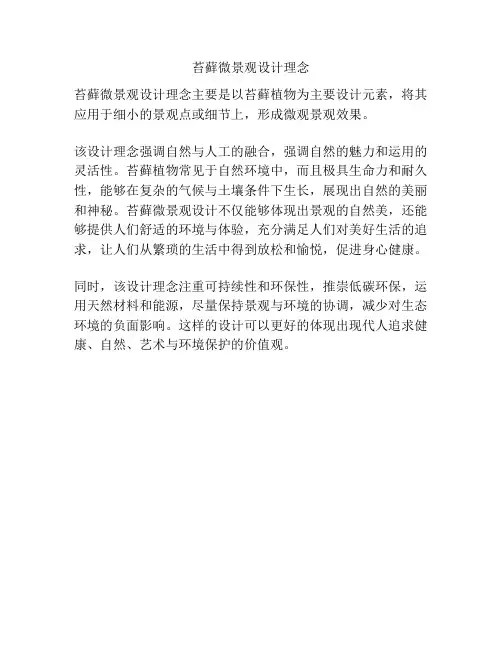 苔藓微景观设计理念

苔藓微景观设计理念主要是以苔藓植物为主要设计元素，将其应用于细小的景观点或细节上，形成微观景观效果。

该设计理念强调自然与人工的融合，强调自然的魅力和运用的灵活性。苔藓植物常见于自然环境中，而且极具生命力和耐久性，能够在复杂的气候与土壤条件下生长，展现出自然的美丽和神秘。苔藓微景观设计不仅能够体现出景观的自然美，还能够提供人们舒适的环境与体验，充分满足人们对美好生活的追求，让人们从繁琐的生活中得到放松和愉悦，促进身心健康。

同时，该设计理念注重可持续性和环保性，推崇低碳环保，运用天然材料和能源，尽量保持景观与环境的协调，减少对生态环境的负面影响。这样的设计可以更好的体现出现代人追求健康、自然、艺术与环境保护的价值观。